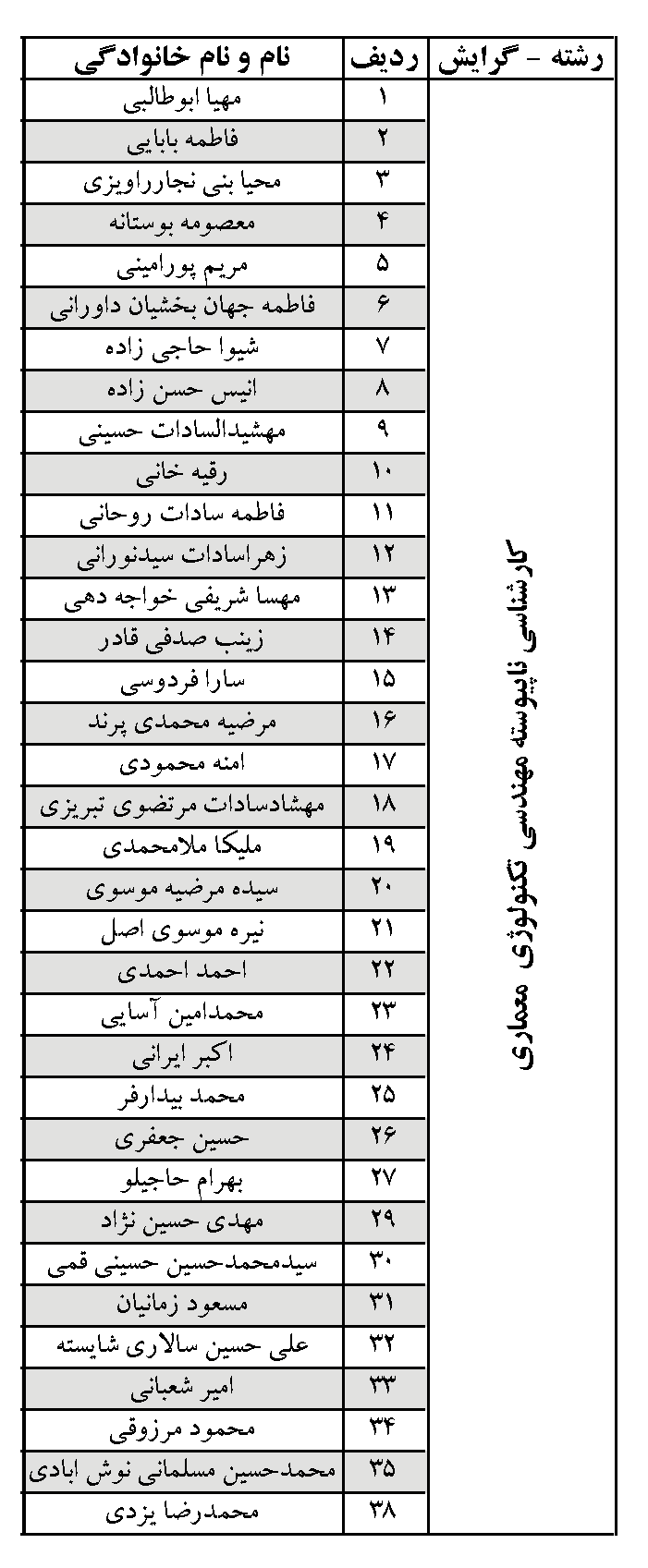 | رشته - گرایش | ردیف | نام و نام خانوادگی |
|---|---|---|
| کارشناسی ناپیوسته مهندسی تکنولوژی معماری | ۱ | مهیا ابوطالبی |
| | ۲ | فاطمه بابایی |
| | ۳ | محیا بنی نجارراویزی |
| | ۴ | معصومه بوستانه |
| | ۵ | مریم پورامینی |
| | ۶ | فاطمه جهان بخشیان داورانی |
| | ۷ | شیوا حاجی زاده |
| | ۸ | انیس حسن زاده |
| | ۹ | مهشیدالسادات حسینی |
| | ۱۰ | رقیه خانی |
| | ۱۱ | فاطمه سادات روحانی |
| | ۱۲ | زهراسادات سیدنورانی |
| | ۱۳ | مهسا شریفی خواجه دهی |
| | ۱۴ | زینب صدفی قادر |
| | ۱۵ | سارا فردوسی |
| | ۱۶ | مرضیه محمدی پرند |
| | ۱۷ | امنه محمودی |
| | ۱۸ | مهشادسادات مرتضوی تبریزی |
| | ۱۹ | ملیکا ملامحمدی |
| | ۲۰ | سیده مرضیه موسوی |
| | ۲۱ | نیره موسوی اصل |
| | ۲۲ | احمد احمدی |
| | ۲۳ | محمدامین آسایی |
| | ۲۴ | اکبر ایرانی |
| | ۲۵ | محمد بیدارفر |
| | ۲۶ | حسین جعفری |
| | ۲۷ | بهرام حاجیلو |
| | ۲۹ | مهدی حسین نژاد |
| | ۳۰ | سیدمحمدحسین حسینی قمی |
| | ۳۱ | مسعود زمانیان |
| | ۳۲ | علی حسین سالاری شایسته |
| | ۳۳ | امیر شعبانی |
| | ۳۴ | محمود مرزوقی |
| | ۳۵ | محمدحسین مسلمانی نوش ابادی |
| | ۳۸ | محمدرضا یزدی |